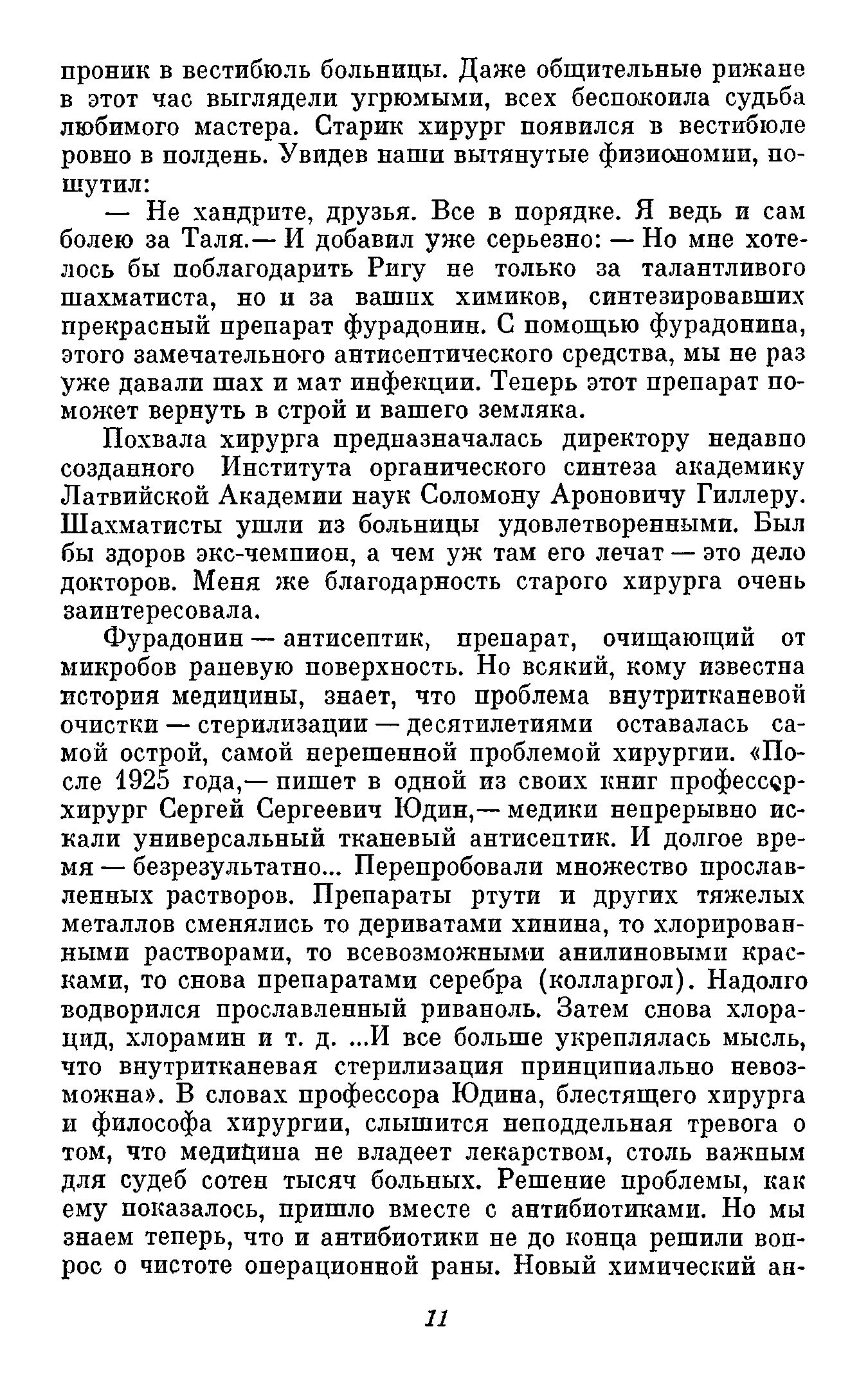 проник в вестибюль больницы. Даже общительные рижане в этот час выглядели угрюмыми, всех беспокоила судьба любимого мастера. Старик хирург появился в вестибюле ровно в полдень. Увидев наши вытянутые физиономии, пошутил:

— Не хандрите, друзья. Все в порядке. Я ведь и сам болею за Таля.— И добавил уже серьезно: — Но мне хотелось бы поблагодарить Ригу не только за талантливого шахматиста, но и за ваших химиков, синтезировавших прекрасный препарат фурадонин. С помощью фурадонина, этого замечательного антисептического средства, мы не раз уже давали шах и мат инфекции. Теперь этот препарат поможет вернуть в строй и вашего земляка.

Похвала хирурга предназначалась директору недавно созданного Института органического синтеза академику Латвийской Академии наук Соломону Ароновичу Гиллеру. Шахматисты ушли из больницы удовлетворенными. Был бы здоров экс-чемпион, а чем уж там его лечат — это дело докторов. Меня же благодарность старого хирурга очень заинтересовала.

Фурадонин — антисептик, препарат, очищающий от микробов раневую поверхность. Но всякий, кому известна история медицины, знает, что проблема внутритканевой очистки — стерилизации — десятилетиями оставалась самой острой, самой нерешенной проблемой хирургии. «После 1925 года,— пишет в одной из своих книг профессор-хирург Сергей Сергеевич Юдин,— медики непрерывно искали универсальный тканевый антисептик. И долгое время — безрезультатно... Перепробовали множество прославленных растворов. Препараты ртути и других тяжелых металлов сменялись то дериватами хинина, то хлорированными растворами, то всевозможными анилиновыми красками, то снова препаратами серебра (колларгол). Надолго водворился прославленный риваноль. Затем снова хлорацид, хлорамин и т. д. ...И все больше укреплялась мысль, что внутритканевая стерилизация принципиально невозможна». В словах профессора Юдина, блестящего хирурга и философа хирургии, слышится неподдельная тревога о том, что медицина не владеет лекарством, столь важным для судеб сотен тысяч больных. Решение проблемы, как ему показалось, пришло вместе с антибиотиками. Но мы знаем теперь, что и антибиотики не до конца решили вопрос о чистоте операционной раны. Новый химический ан-

11